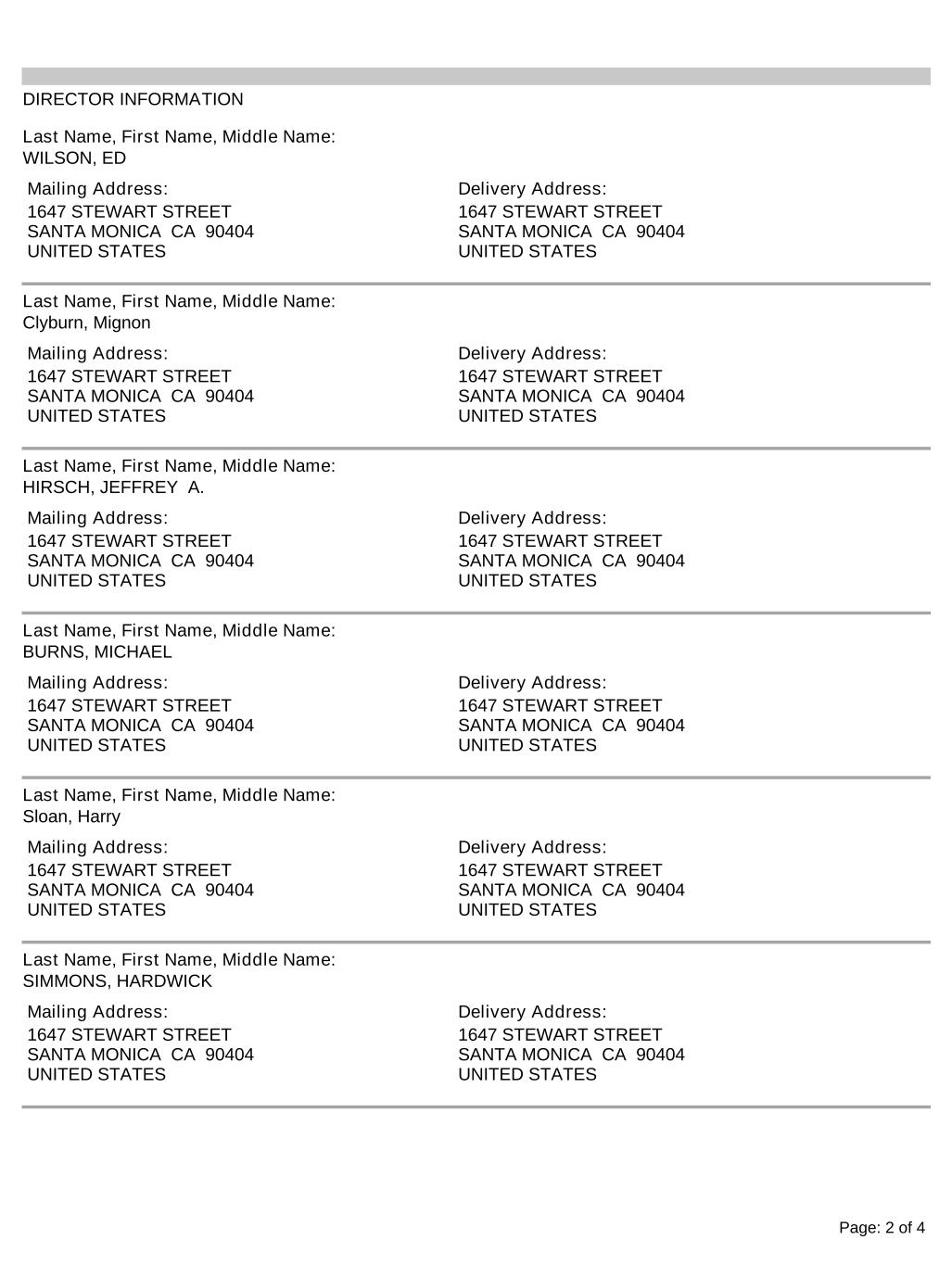 DIRECTOR INFORMATION

Last Name, First Name, Middle Name:
WILSON, ED

Mailing Address:
1647 STEWART STREET
SANTA MONICA CA 90404
UNITED STATES

Delivery Address:
1647 STEWART STREET
SANTA MONICA CA 90404
UNITED STATES

Last Name, First Name, Middle Name:
Clyburn, Mignon

Mailing Address:
1647 STEWART STREET
SANTA MONICA CA 90404
UNITED STATES

Delivery Address:
1647 STEWART STREET
SANTA MONICA CA 90404
UNITED STATES

Last Name, First Name, Middle Name:
HIRSCH, JEFFREY A.

Mailing Address:
1647 STEWART STREET
SANTA MONICA CA 90404
UNITED STATES

Delivery Address:
1647 STEWART STREET
SANTA MONICA CA 90404
UNITED STATES

Last Name, First Name, Middle Name:
BURNS, MICHAEL

Mailing Address:
1647 STEWART STREET
SANTA MONICA CA 90404
UNITED STATES

Delivery Address:
1647 STEWART STREET
SANTA MONICA CA 90404
UNITED STATES

Last Name, First Name, Middle Name:
Sloan, Harry

Mailing Address:
1647 STEWART STREET
SANTA MONICA CA 90404
UNITED STATES

Delivery Address:
1647 STEWART STREET
SANTA MONICA CA 90404
UNITED STATES

Last Name, First Name, Middle Name:
SIMMONS, HARDWICK

Mailing Address:
1647 STEWART STREET
SANTA MONICA CA 90404
UNITED STATES

Delivery Address:
1647 STEWART STREET
SANTA MONICA CA 90404
UNITED STATES

Page: 2 of 4